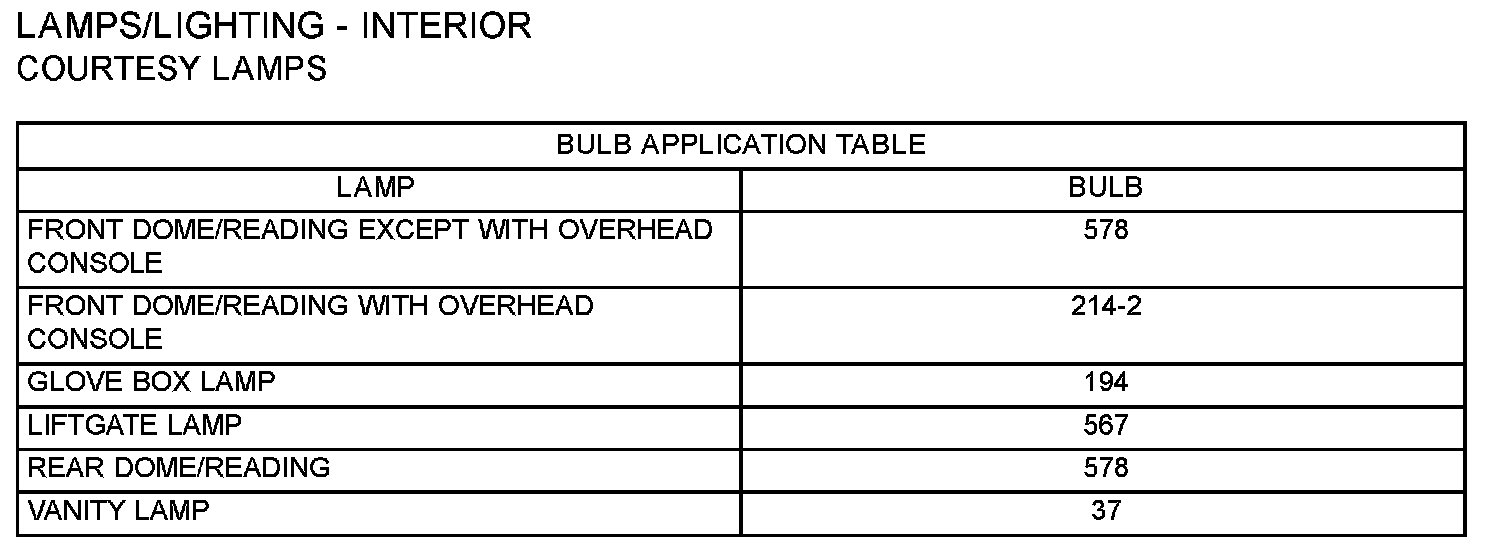 LAMPS/LIGHTING - INTERIOR
COURTESY LAMPS

| BULB APPLICATION TABLE | |
|---|---|
| LAMP | BULB |
| FRONT DOME/READING EXCEPT WITH OVERHEAD CONSOLE | 578 |
| FRONT DOME/READING WITH OVERHEAD CONSOLE | 214-2 |
| GLOVE BOX LAMP | 194 |
| LIFTGATE LAMP | 567 |
| REAR DOME/READING | 578 |
| VANITY LAMP | 37 |